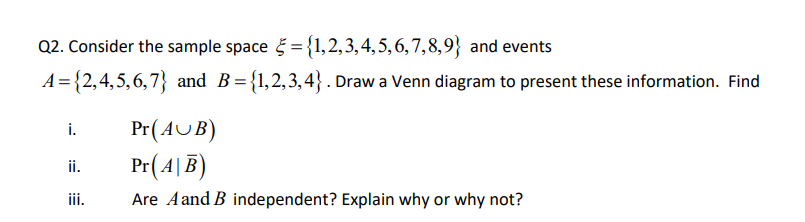 Q2. Consider the sample space $\xi = \{1,2,3,4,5,6,7,8,9\}$ and events $A = \{2,4,5,6,7\}$ and $B = \{1,2,3,4\}$. Draw a Venn diagram to present these information. Find

i. $\Pr(A \cup B)$

ii. $\Pr(A \mid \bar{B})$

iii. Are $A$ and $B$ independent? Explain why or why not?